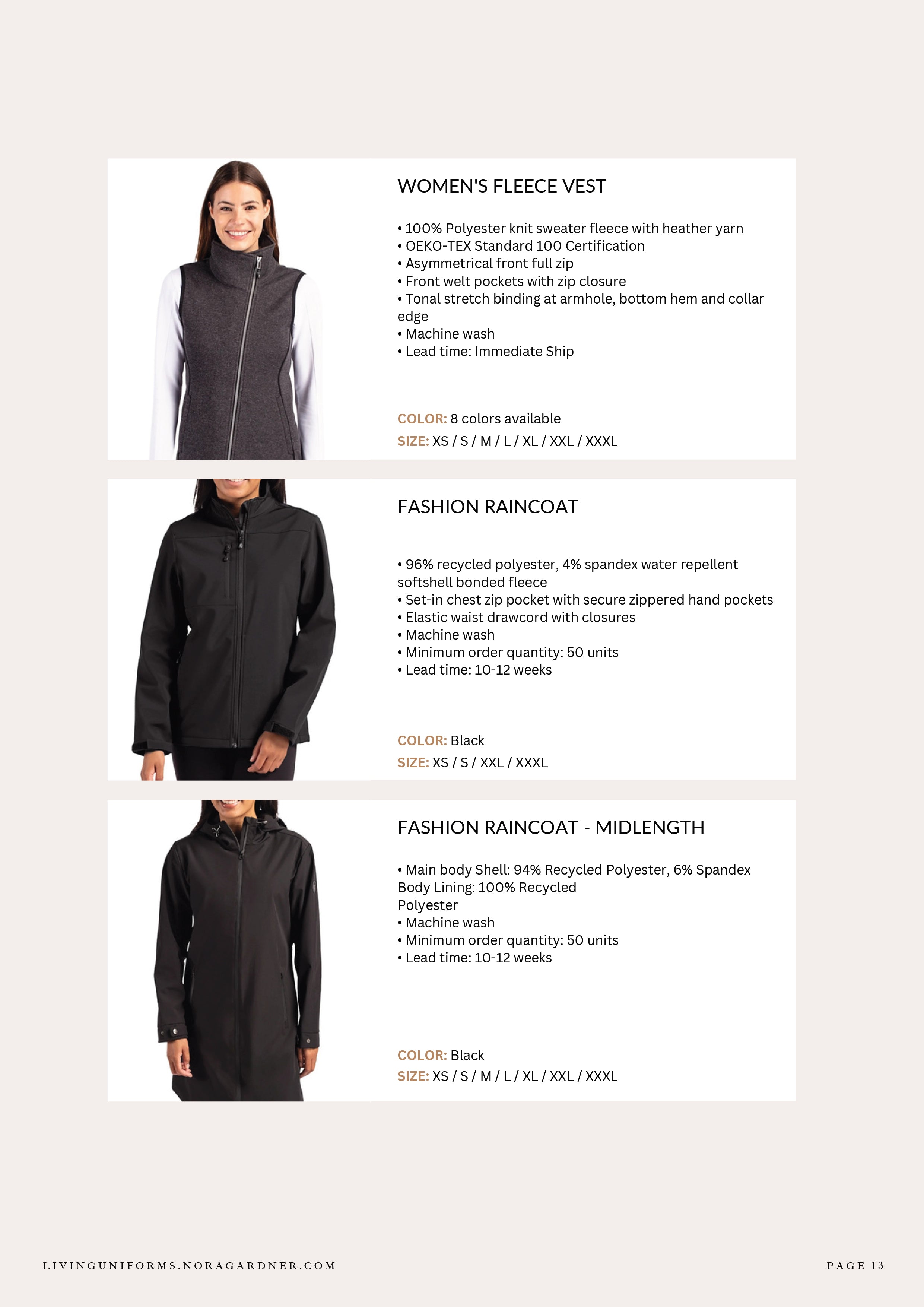 WOMEN'S FLEECE VEST

• 100% Polyester knit sweater fleece with heather yarn
• OEKO-TEX Standard 100 Certification
• Asymmetrical front full zip
• Front welt pockets with zip closure
• Tonal stretch binding at armhole, bottom hem and collar edge
• Machine wash
• Lead time: Immediate Ship

COLOR: 8 colors available
SIZE: XS / S / M / L / XL / XXL / XXXL

FASHION RAINCOAT

• 96% recycled polyester, 4% spandex water repellent softshell bonded fleece
• Set-in chest zip pocket with secure zippered hand pockets
• Elastic waist drawcord with closures
• Machine wash
• Minimum order quantity: 50 units
• Lead time: 10-12 weeks

COLOR: Black
SIZE: XS / S / XXL / XXXL

FASHION RAINCOAT - MIDLENGTH

• Main body Shell: 94% Recycled Polyester, 6% Spandex
Body Lining: 100% Recycled
Polyester
• Machine wash
• Minimum order quantity: 50 units
• Lead time: 10-12 weeks

COLOR: Black
SIZE: XS / S / M / L / XL / XXL / XXXL

LIVINGUNIFORMS.NORAGARDNER.COM

PAGE 13